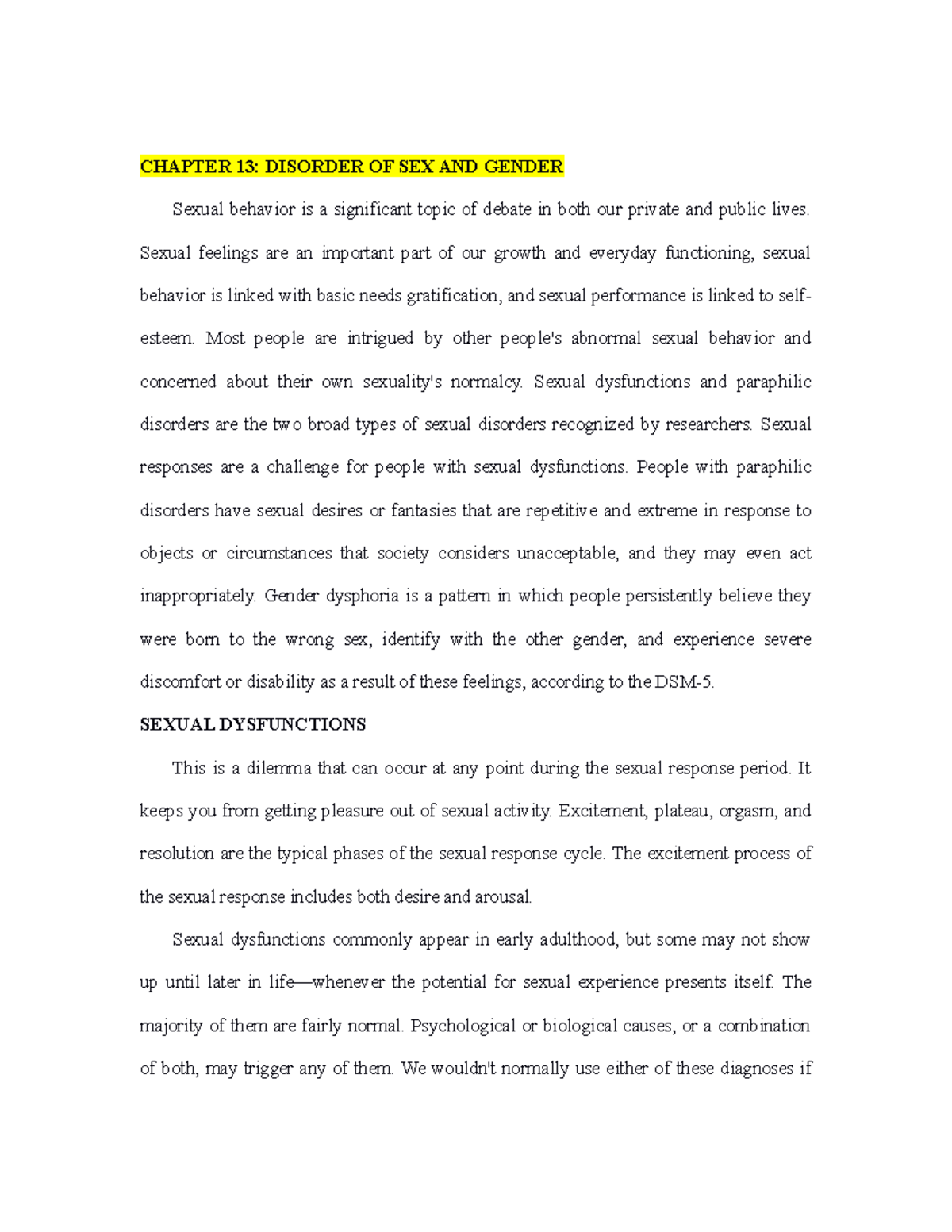 CHAPTER 13: DISORDER OF SEX AND GENDER

Sexual behavior is a significant topic of debate in both our private and public lives. Sexual feelings are an important part of our growth and everyday functioning, sexual behavior is linked with basic needs gratification, and sexual performance is linked to self-esteem. Most people are intrigued by other people's abnormal sexual behavior and concerned about their own sexuality's normalcy. Sexual dysfunctions and paraphilic disorders are the two broad types of sexual disorders recognized by researchers. Sexual responses are a challenge for people with sexual dysfunctions. People with paraphilic disorders have sexual desires or fantasies that are repetitive and extreme in response to objects or circumstances that society considers unacceptable, and they may even act inappropriately. Gender dysphoria is a pattern in which people persistently believe they were born to the wrong sex, identify with the other gender, and experience severe discomfort or disability as a result of these feelings, according to the DSM-5.

SEXUAL DYSFUNCTIONS

This is a dilemma that can occur at any point during the sexual response period. It keeps you from getting pleasure out of sexual activity. Excitement, plateau, orgasm, and resolution are the typical phases of the sexual response cycle. The excitement process of the sexual response includes both desire and arousal.

Sexual dysfunctions commonly appear in early adulthood, but some may not show up until later in life—whenever the potential for sexual experience presents itself. The majority of them are fairly normal. Psychological or biological causes, or a combination of both, may trigger any of them. We wouldn't normally use either of these diagnoses if